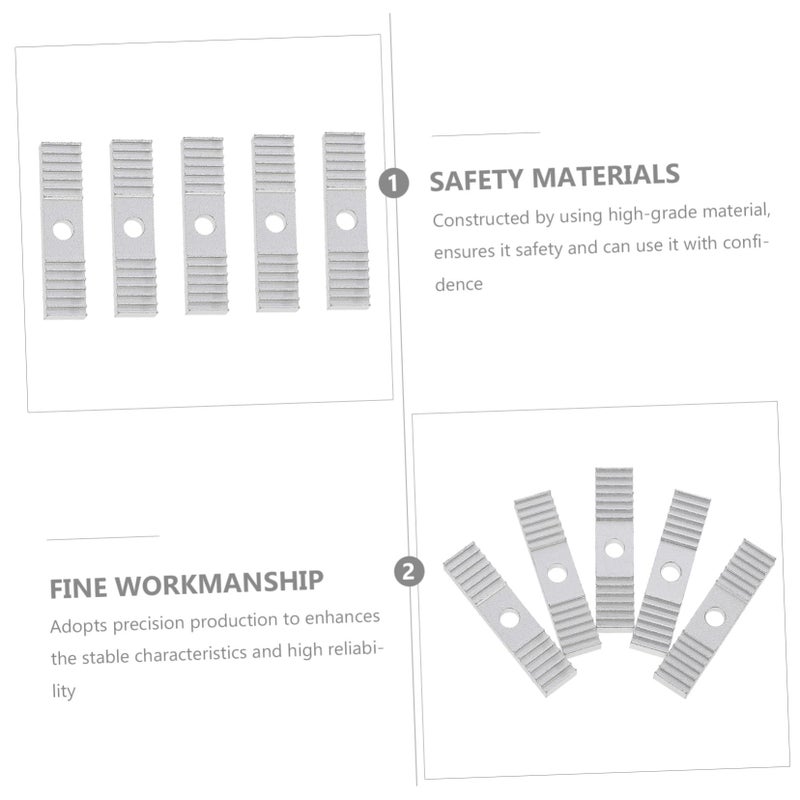 1

SAFETY MATERIALS

Constructed by using high-grade material, ensures it safety and can use it with confidence

2

FINE WORKMANSHIP

Adopts precision production to enhances the stable characteristics and high reliability